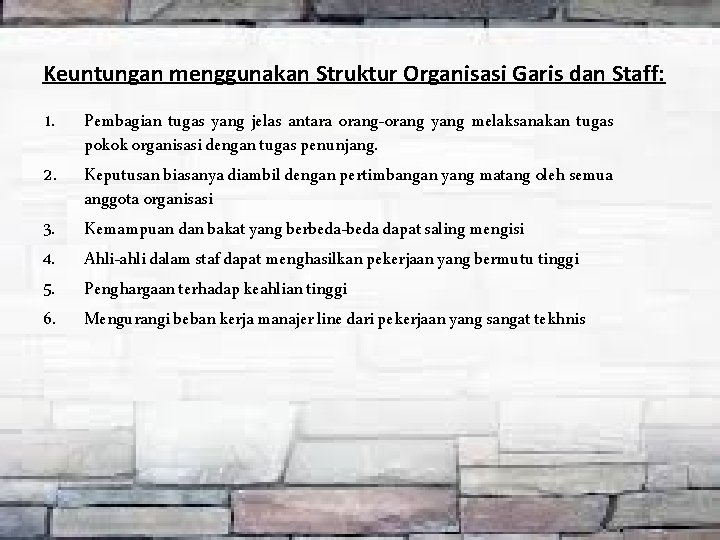 Keuntungan menggunakan Struktur Organisasi Garis dan Staff:

1. Pembagian tugas yang jelas antara orang-orang yang melaksanakan tugas pokok organisasi dengan tugas penunjang.
2. Keputusan biasanya diambil dengan pertimbangan yang matang oleh semua anggota organisasi
3. Kemampuan dan bakat yang berbeda-beda dapat saling mengisi
4. Ahli-ahli dalam staf dapat menghasilkan pekerjaan yang bermutu tinggi
5. Penghargaan terhadap keahlian tinggi
6. Mengurangi beban kerja manajer line dari pekerjaan yang sangat tekhnis